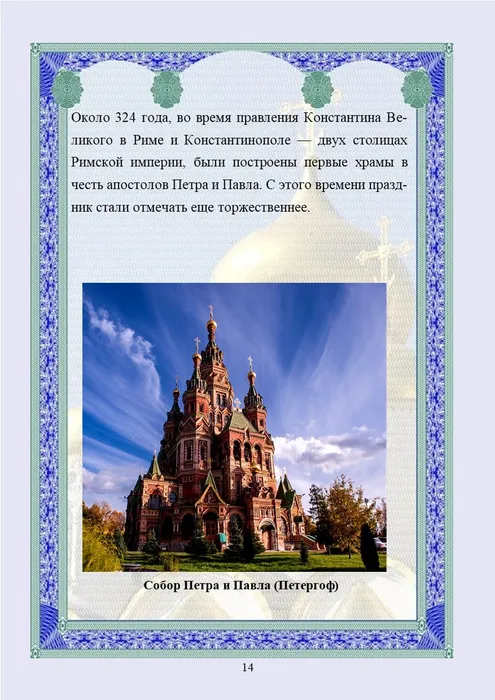 Около 324 года, во время правления Константина Великого в Риме и Константинополе — двух столицах Римской империи, были построены первые храмы в честь апостолов Петра и Павла. С этого времени праздник стали отмечать еще торжественнее.

Собор Петра и Павла (Петергоф)

14